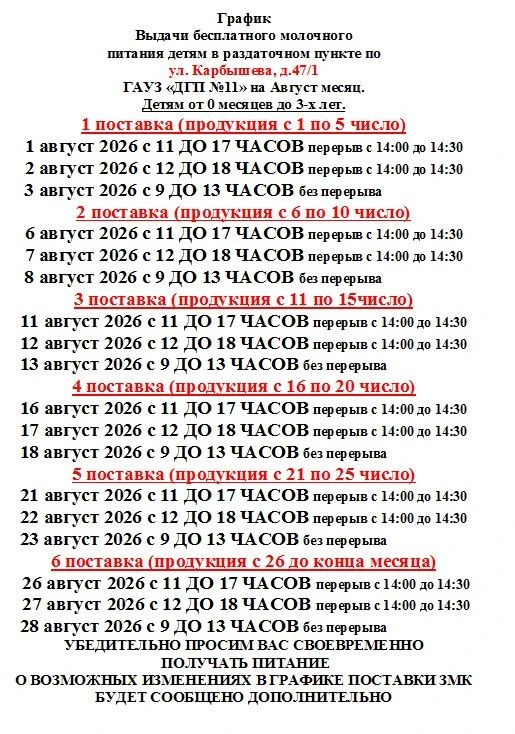 График
Выдачи бесплатного молочного
питания детям в раздаточном пункте по
ул. Карбышева, д.47/1
ГАУЗ «ДГП №11» на Август месяц.
Детям от 0 месяцев до 3-х лет.

1 поставка (продукция с 1 по 5 число)
1 август 2026 с 11 ДО 17 ЧАСОВ перерыв с 14:00 до 14:30
2 август 2026 с 12 ДО 18 ЧАСОВ перерыв с 14:00 до 14:30
3 август 2026 с 9 ДО 13 ЧАСОВ без перерыва

2 поставка (продукция с 6 по 10 число)
6 август 2026 с 11 ДО 17 ЧАСОВ перерыв с 14:00 до 14:30
7 август 2026 с 12 ДО 18 ЧАСОВ перерыв с 14:00 до 14:30
8 август 2026 с 9 ДО 13 ЧАСОВ без перерыва

3 поставка (продукция с 11 по 15число)
11 август 2026 с 11 ДО 17 ЧАСОВ перерыв с 14:00 до 14:30
12 август 2026 с 12 ДО 18 ЧАСОВ перерыв с 14:00 до 14:30
13 август 2026 с 9 ДО 13 ЧАСОВ без перерыва

4 поставка (продукция с 16 по 20 число)
16 август 2026 с 11 ДО 17 ЧАСОВ перерыв с 14:00 до 14:30
17 август 2026 с 12 ДО 18 ЧАСОВ перерыв с 14:00 до 14:30
18 август 2026 с 9 ДО 13 ЧАСОВ без перерыва

5 поставка (продукция с 21 по 25 число)
21 август 2026 с 11 ДО 17 ЧАСОВ перерыв с 14:00 до 14:30
22 август 2026 с 12 ДО 18 ЧАСОВ перерыв с 14:00 до 14:30
23 август 2026 с 9 ДО 13 ЧАСОВ без перерыва

6 поставка (продукция с 26 до конца месяца)
26 август 2026 с 11 ДО 17 ЧАСОВ перерыв с 14:00 до 14:30
27 август 2026 с 12 ДО 18 ЧАСОВ перерыв с 14:00 до 14:30
28 август 2026 с 9 ДО 13 ЧАСОВ без перерыва

УБЕДИТЕЛЬНО ПРОСИМ ВАС СВОЕВРЕМЕННО ПОЛУЧАТЬ ПИТАНИЕ
О ВОЗМОЖНЫХ ИЗМЕНЕНИЯХ В ГРАФИКЕ ПОСТАВКИ ЗМК БУДЕТ СООБЩЕНО ДОПОЛНИТЕЛЬНО